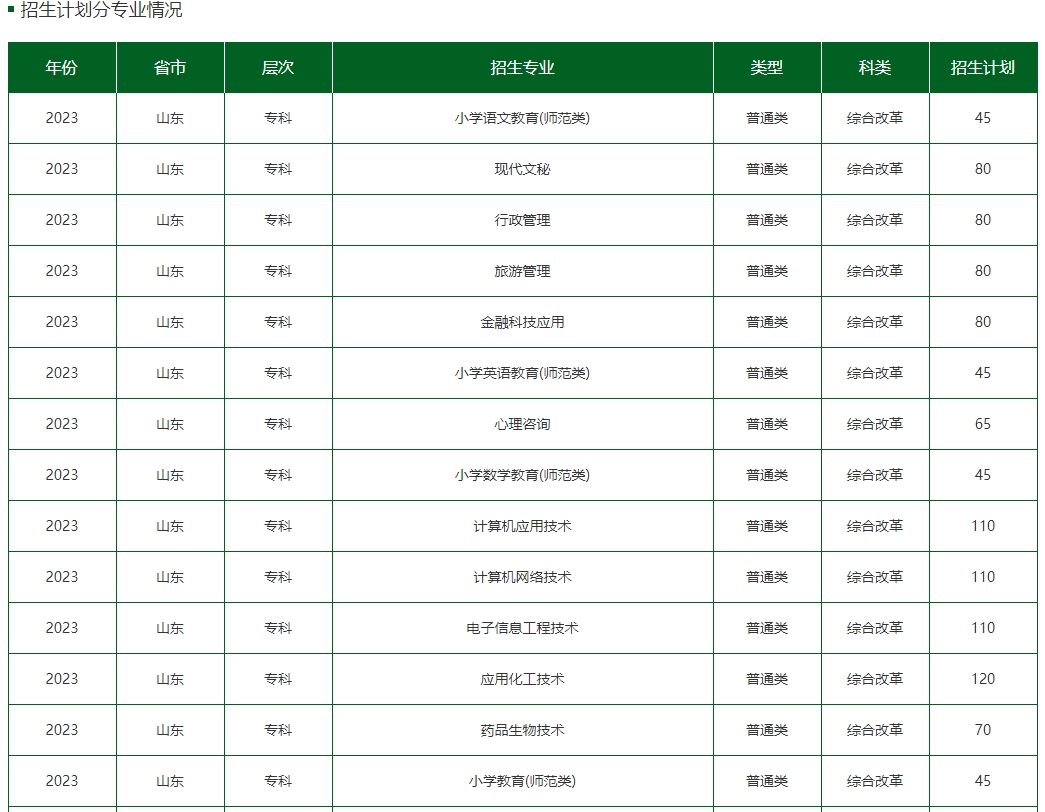 招生计划分专业情况

| 年份 | 省市 | 层次 | 招生专业 | 类型 | 科类 | 招生计划 |
|---|---|---|---|---|---|---|
| 2023 | 山东 | 专科 | 小学语文教育(师范类) | 普通类 | 综合改革 | 45 |
| 2023 | 山东 | 专科 | 现代文秘 | 普通类 | 综合改革 | 80 |
| 2023 | 山东 | 专科 | 行政管理 | 普通类 | 综合改革 | 80 |
| 2023 | 山东 | 专科 | 旅游管理 | 普通类 | 综合改革 | 80 |
| 2023 | 山东 | 专科 | 金融科技应用 | 普通类 | 综合改革 | 80 |
| 2023 | 山东 | 专科 | 小学英语教育(师范类) | 普通类 | 综合改革 | 45 |
| 2023 | 山东 | 专科 | 心理咨询 | 普通类 | 综合改革 | 65 |
| 2023 | 山东 | 专科 | 小学数学教育(师范类) | 普通类 | 综合改革 | 45 |
| 2023 | 山东 | 专科 | 计算机应用技术 | 普通类 | 综合改革 | 110 |
| 2023 | 山东 | 专科 | 计算机网络技术 | 普通类 | 综合改革 | 110 |
| 2023 | 山东 | 专科 | 电子信息工程技术 | 普通类 | 综合改革 | 110 |
| 2023 | 山东 | 专科 | 应用化工技术 | 普通类 | 综合改革 | 120 |
| 2023 | 山东 | 专科 | 药品生物技术 | 普通类 | 综合改革 | 70 |
| 2023 | 山东 | 专科 | 小学教育(师范类) | 普通类 | 综合改革 | 45 |